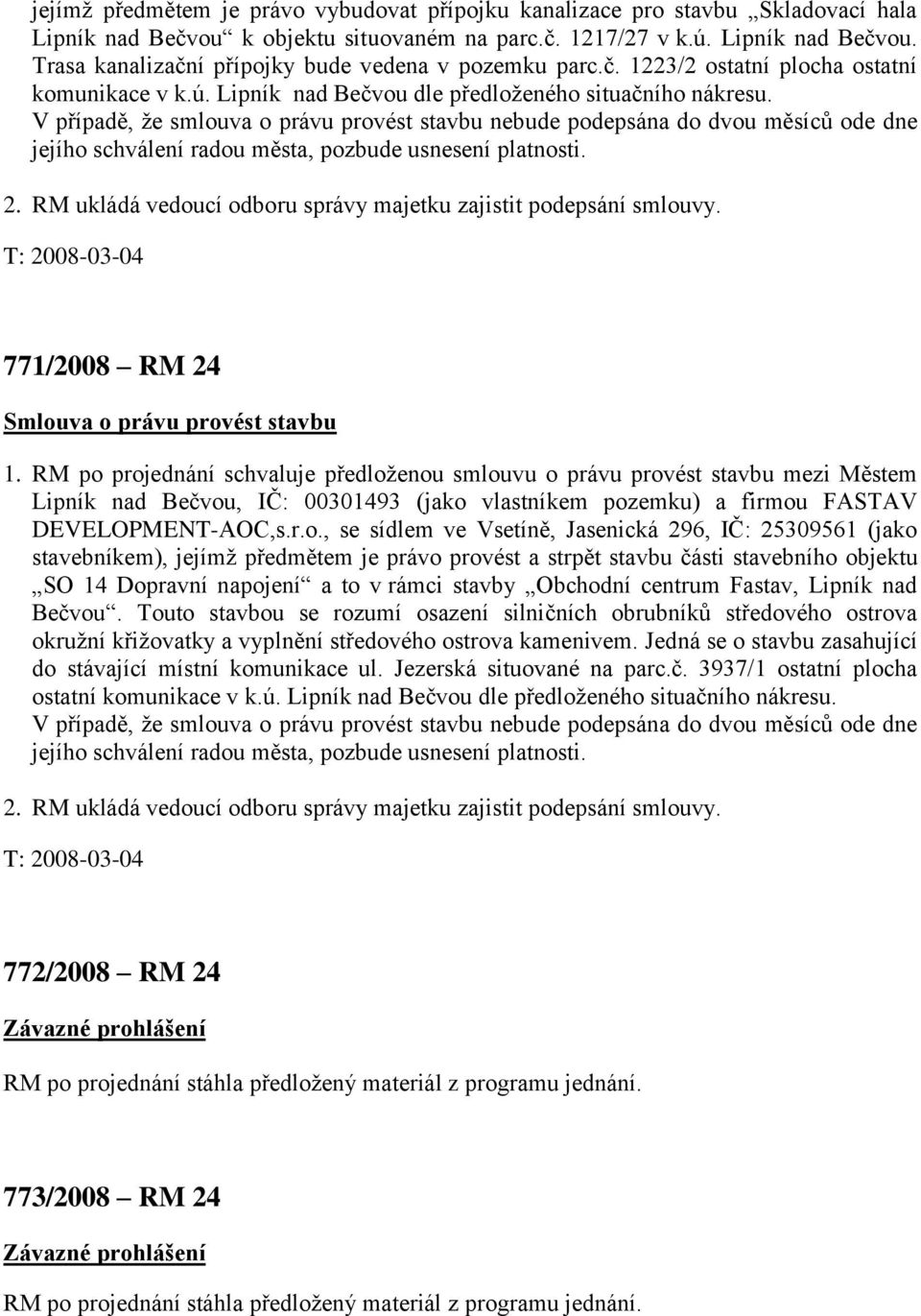 jejímž předmětem je právo vybudovat přípojku kanalizace pro stavbu „Skladovací hala Lipník nad Bečvou“ k objektu situovaném na parc.č. 1217/27 v k.ú. Lipník nad Bečvou. Trasa kanalizační přípojky bude vedena v pozemku parc.č. 1223/2 ostatní plocha ostatní komunikace v k.ú. Lipník nad Bečvou dle předloženého situačního nákresu.
V případě, že smlouva o právu provést stavbu nebude podepsána do dvou měsíců ode dne jejího schválení radou města, pozbude usnesení platnosti.

2. RM ukládá vedoucí odboru správy majetku zajistit podepsání smlouvy.

T: 2008-03-04

771/2008 – RM 24

Smlouva o právu provést stavbu

1. RM po projednání schvaluje předloženou smlouvu o právu provést stavbu mezi Městem Lipník nad Bečvou, IČ: 00301493 (jako vlastníkem pozemku) a firmou FASTAV DEVELOPMENT-AOC,s.r.o., se sídlem ve Vsetíně, Jasenická 296, IČ: 25309561 (jako stavebníkem), jejímž předmětem je právo provést a strpět stavbu části stavebního objektu „SO 14 Dopravní napojení“ a to v rámci stavby „Obchodní centrum Fastav, Lipník nad Bečvou“. Touto stavbou se rozumí osazení silničních obrubníků středového ostrova okružní křižovatky a vyplnění středového ostrova kamenivem. Jedná se o stavbu zasahující do stávající místní komunikace ul. Jezerská situované na parc.č. 3937/1 ostatní plocha ostatní komunikace v k.ú. Lipník nad Bečvou dle předloženého situačního nákresu.
V případě, že smlouva o právu provést stavbu nebude podepsána do dvou měsíců ode dne jejího schválení radou města, pozbude usnesení platnosti.

2. RM ukládá vedoucí odboru správy majetku zajistit podepsání smlouvy.

T: 2008-03-04

772/2008 – RM 24

Závazné prohlášení

RM po projednání stáhla předložený materiál z programu jednání.

773/2008 – RM 24

Závazné prohlášení

RM po projednání stáhla předložený materiál z programu jednání.